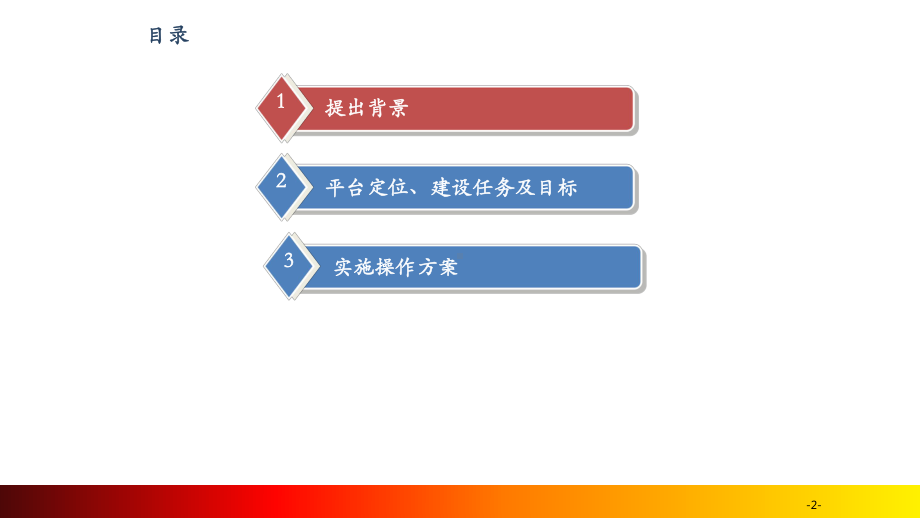 目录

1 提出背景

2 平台定位、建设任务及目标

3 实施操作方案

-2-